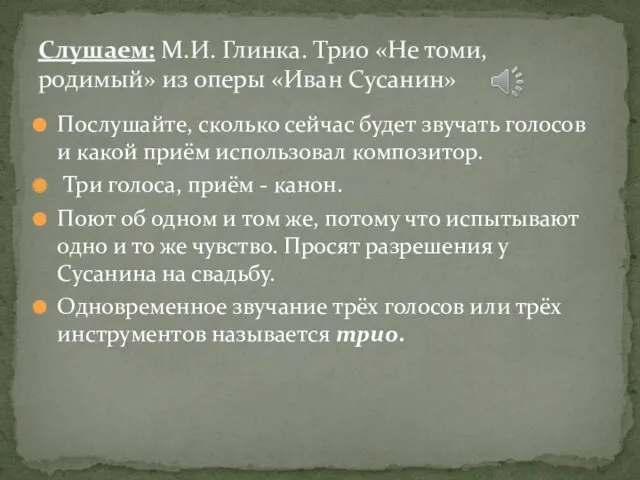 Слушаем: М.И. Глинка. Трио «Не томи, родимый» из оперы «Иван Сусанин»

Послушайте, сколько сейчас будет звучать голосов и какой приём использовал композитор.

Три голоса, приём - канон.

Поют об одном и том же, потому что испытывают одно и то же чувство. Просят разрешения у Сусанина на свадьбу.

Одновременное звучание трёх голосов или трёх инструментов называется трио.